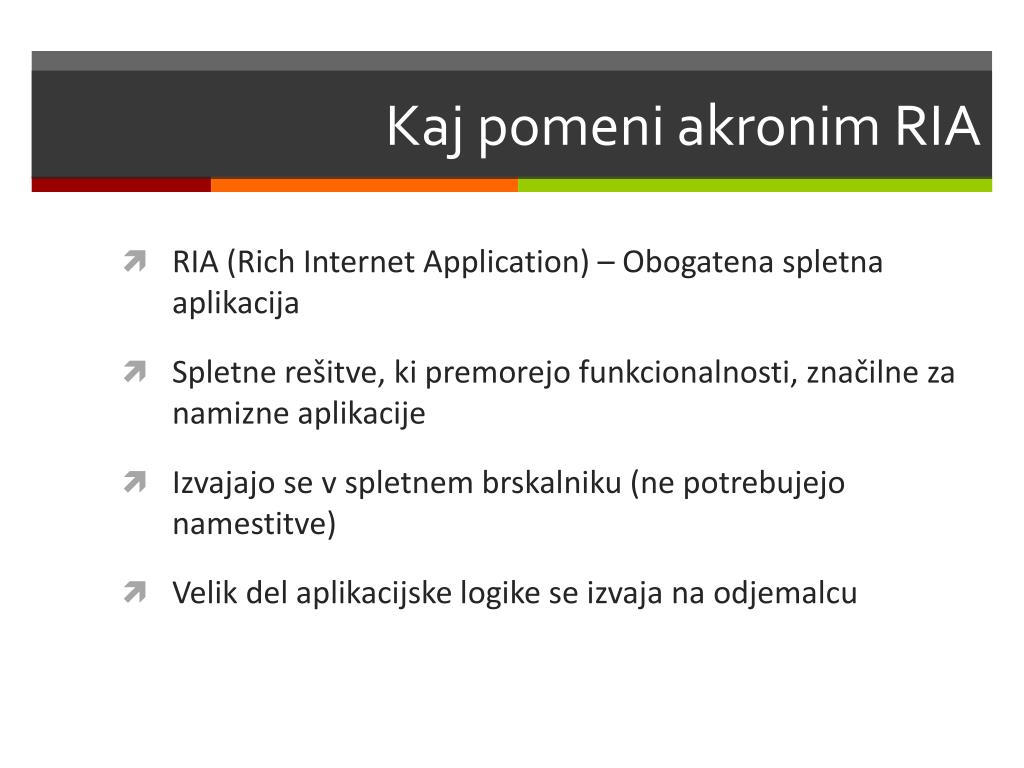 Kaj pomeni akronim RIA

RIA (Rich Internet Application) – Obogatena spletna aplikacija

Spletne rešitve, ki premorejo funkcionalnosti, značilne za namizne aplikacije

Izvajajo se v spletnem brskalniku (ne potrebujejo namestitve)

Velik del aplikacijske logike se izvaja na odjemalcu